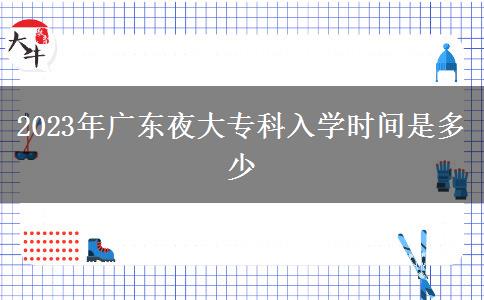 大牛

2023年广东夜大专科入学时间是多少